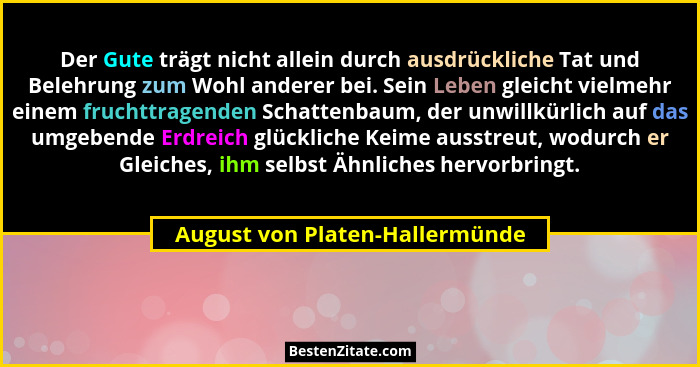 Der Gute trägt nicht allein durch ausdrückliche Tat und Belehrung zum Wohl anderer bei. Sein Leben gleicht vielmehr einem fruchttragenden Schattenbaum, der unwillkürlich auf das umgebende Erdreich glückliche Keime ausstreut, wodurch er Gleiches, ihm selbst Ähnliches hervorbringt.

August von Platen-Hallermünde

BestenZitate.com